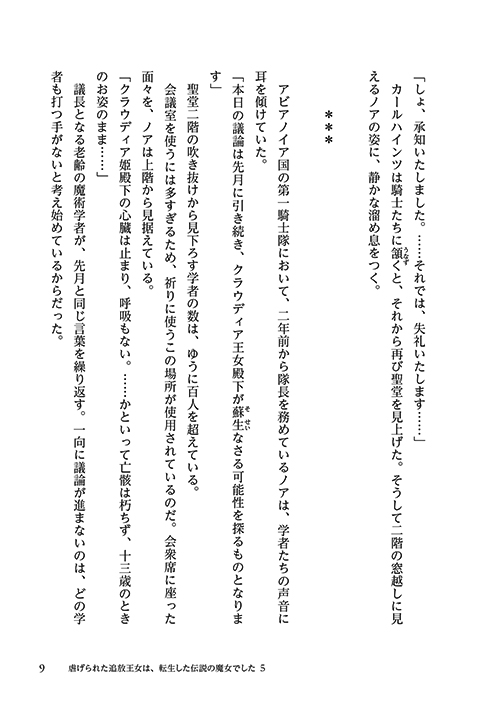 「しょ、承知いたしました。……それでは、失礼いたします……」

カールハインツは騎士たちに頷くと、それから再び聖堂を見上げた。そうして二階の窓越しに見えるノアの姿に、静かな溜め息をつく。

＊＊＊

アビアノイア国の第一騎士隊において、二年前から隊長を務めているノアは、学者たちの声音に耳を傾けていた。

「本日の議論は先月に引き続き、クラウディア王女殿下が蘇生なさる可能性を探るものとなります」

聖堂二階の吹き抜けから見下ろす学者の数は、ゆうに百人を超えている。

会議室を使うには多すぎるため、祈りに使うこの場所が使用されているのだ。会衆席に座った面々を、ノアは上階から見据えている。

「クラウディア姫殿下の心臓は止まり、呼吸もない。……かといって亡骸は朽ちず、十三歳のときのお姿のまま……」

議長となる老齢の魔術学者が、先月と同じ言葉を繰り返す。一向に議論が進まないのは、どの学者も打つ手がないと考え始めているからだった。

9　虐げられた追放王女は、転生した伝説の魔女でした 5